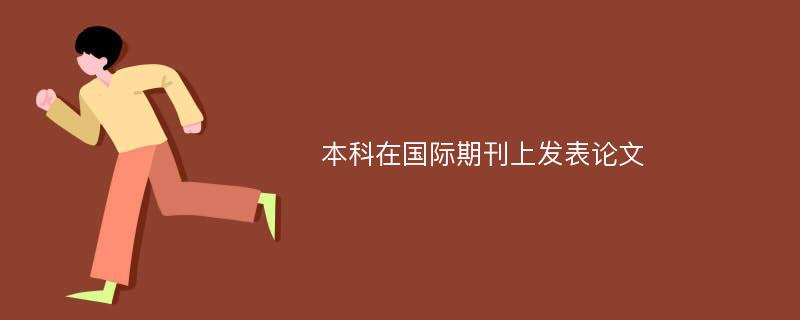 本科在国际期刊上发表论文